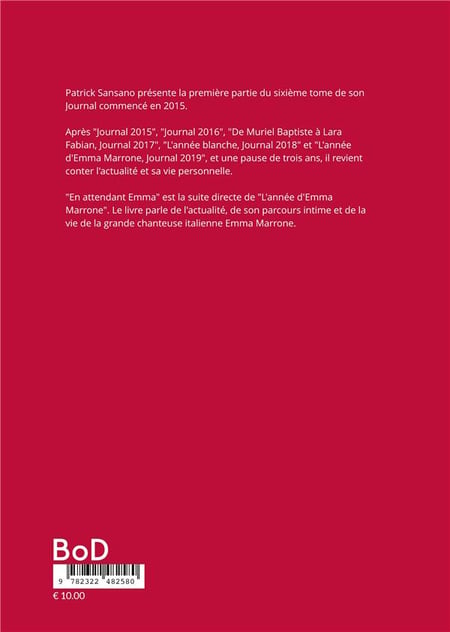 Patrick Sansano présente la première partie du sixième tome de son Journal commencé en 2015.

Après "Journal 2015", "Journal 2016", "De Muriel Baptiste à Lara Fabian, Journal 2017", "L'année blanche, Journal 2018" et "L'année d'Emma Marrone, Journal 2019", et une pause de trois ans, il revient conter l'actualité et sa vie personnelle.

"En attendant Emma" est la suite directe de "L'année d'Emma Marrone". Le livre parle de l'actualité, de son parcours intime et de la vie de la grande chanteuse italienne Emma Marrone.

BoD

9 782322 482580

€ 10.00